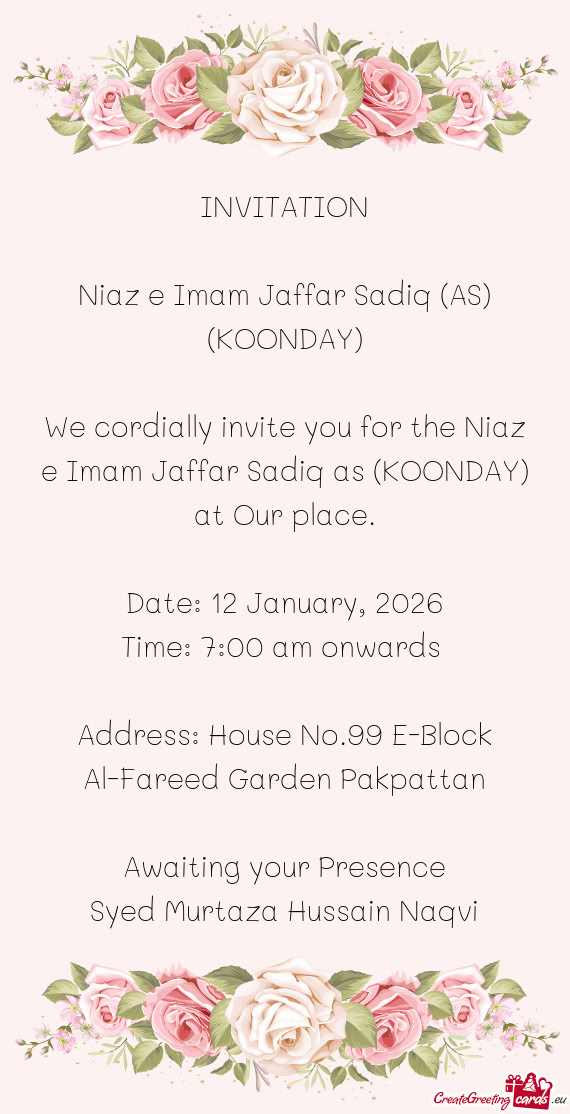 INVITATION

Niaz e Imam Jaffar Sadiq (AS) (KOONDAY)

We cordially invite you for the Niaz e Imam Jaffar Sadiq as (KOONDAY) at Our place.

Date: 12 January, 2026
Time: 7:00 am onwards

Address: House No.99 E-Block Al-Fareed Garden Pakpattan

Awaiting your Presence
Syed Murtaza Hussain Naqvi

CreateGreetingcards.eu